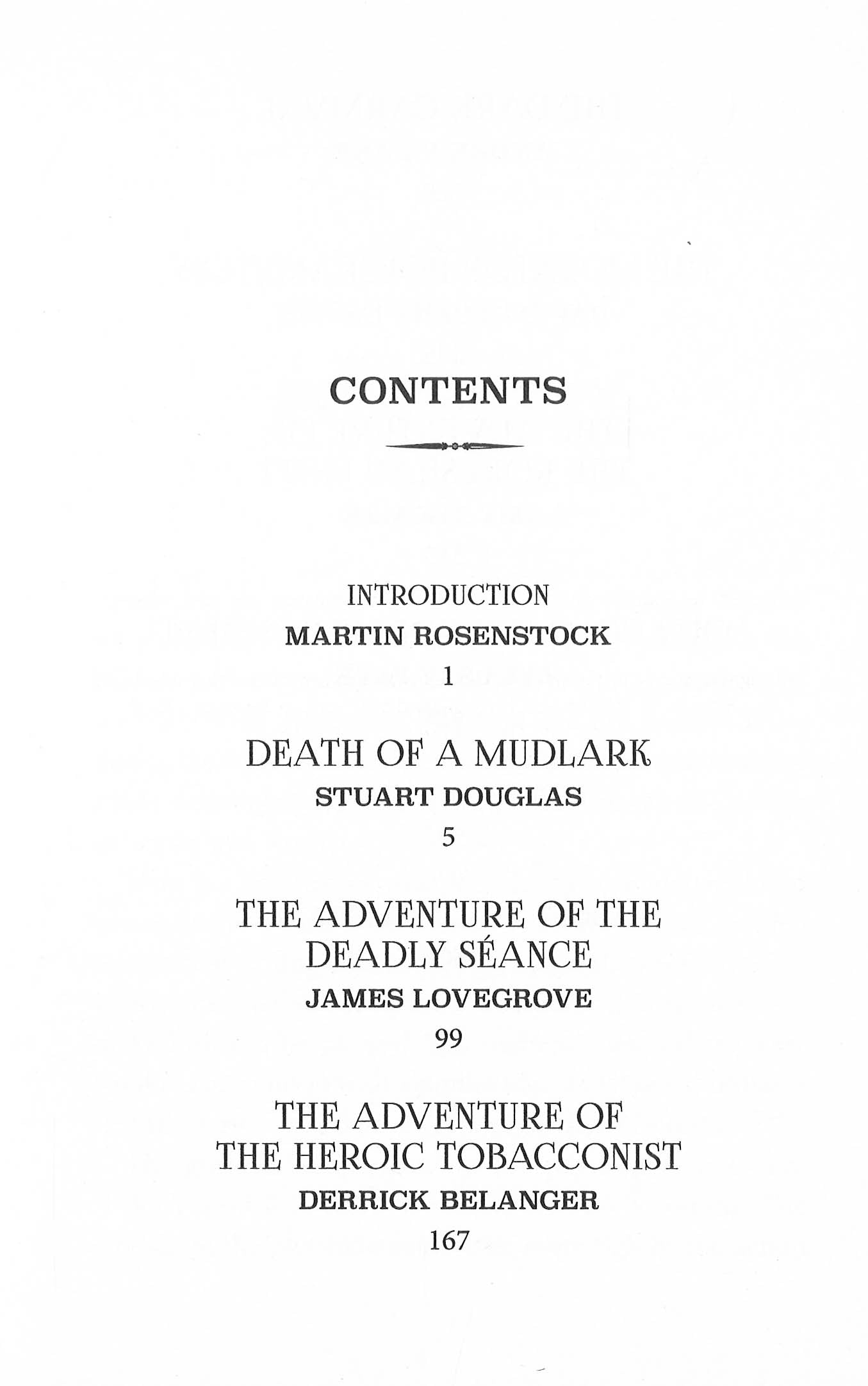 CONTENTS

INTRODUCTION
MARTIN ROSENSTOCK
1

DEATH OF A MUDLARK
STUART DOUGLAS
5

THE ADVENTURE OF THE DEADLY SÉANCE
JAMES LOVEGROVE
99

THE ADVENTURE OF THE HEROIC TOBACCONIST
DERRICK BELANGER
167